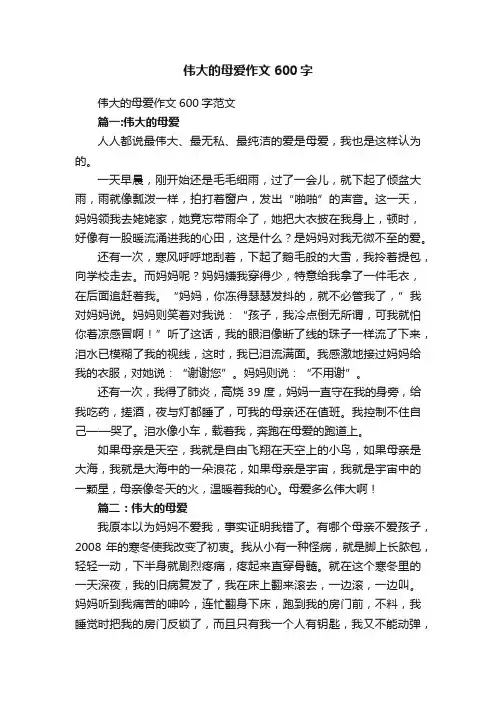 伟大的母爱作文 600 字

伟大的母爱作文 600 字范文

篇一:伟大的母爱

人人都说最伟大、最无私、最纯洁的爱是母爱，我也是这样认为的。

一天早晨，刚开始还是毛毛细雨，过了一会儿，就下起了倾盆大雨，雨就像瓢泼一样，拍打着窗户，发出“啪啪”的声音。这一天，妈妈领我去姥姥家，她竟忘带雨伞了，她把大衣披在我身上，顿时，好像有一股暖流涌进我的心田，这是什么？是妈妈对我无微不至的爱。

还有一次，寒风呼呼地刮着，下起了鹅毛般的大雪，我拎着提包，向学校走去。而妈妈呢？妈妈嫌我穿得少，特意给我拿了一件毛衣，在后面追赶着我。“妈妈，你冻得瑟瑟发抖的，就不必管我了，”我对妈妈说。妈妈则笑着对我说：“孩子，我冷点倒无所谓，可我就怕你着凉感冒啊！”听了这话，我的眼泪像断了线的珠子一样流了下来，泪水已模糊了我的视线，这时，我已泪流满面。我感激地接过妈妈给我的衣服，对她说：“谢谢您”。妈妈则说：“不用谢”。

还有一次，我得了肺炎，高烧 39 度，妈妈一直守在我的身旁，给我吃药，搓酒，夜与灯都睡了，可我的母亲还在值班。我控制不住自己——哭了。泪水像小车，载着我，奔跑在母爱的跑道上。

如果母亲是天空，我就是自由飞翔在天空上的小鸟，如果母亲是大海，我就是大海中的一朵浪花，如果母亲是宇宙，我就是宇宙中的一颗星，母亲像冬天的火，温暖着我的心。母爱多么伟大啊！

篇二：伟大的母爱

我原本以为妈妈不爱我，事实证明我错了。有哪个母亲不爱孩子，2008 年的寒冬使我改变了初衷。我从小有一种怪病，就是脚上长脓包，轻轻一动，下半身就剧烈疼痛，疼起来直穿骨髓。就在这个寒冬里的一天深夜，我的旧病复发了，我在床上翻来滚去，一边滚，一边叫。妈妈听到我痛苦的呻吟，连忙翻身下床，跑到我的房门前，不料，我睡觉时把我的房门反锁了，而且只有我一个人有钥匙，我又不能动弹，